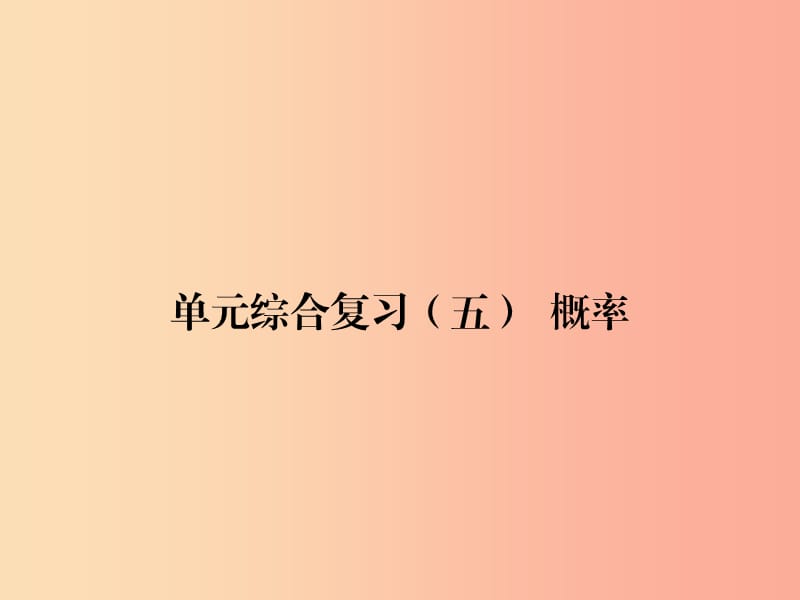 单元综合复习（五） 概率